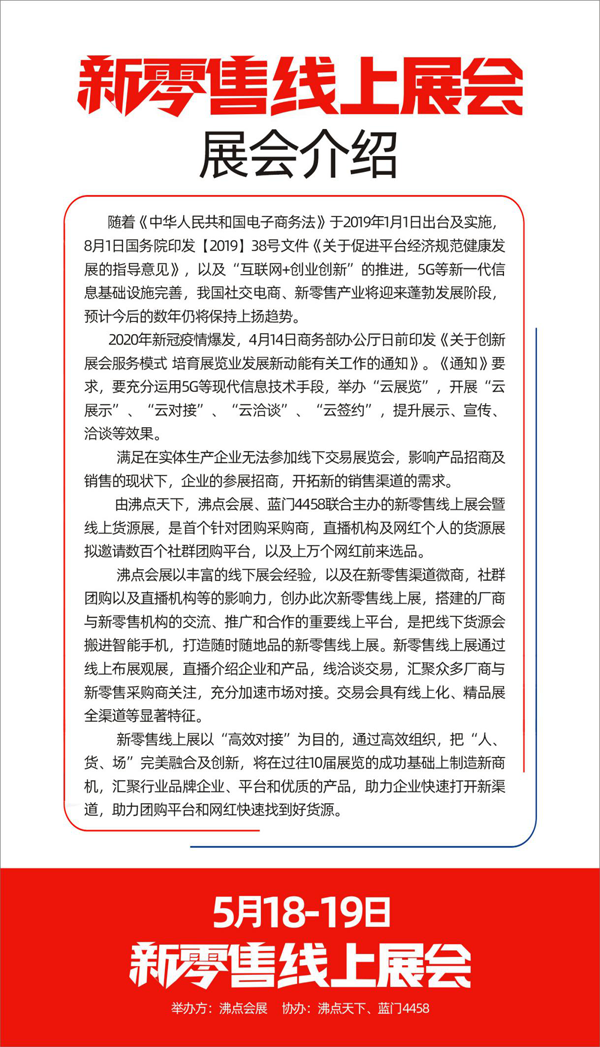 新零售线上展会

展会介绍

随着《中华人民共和国电子商务法》于2019年1月1日出台及实施，8月1日国务院印发【2019】38号文件《关于促进平台经济规范健康发展的指导意见》，以及“互联网+创业创新”的推进，5G等新一代信息基础设施完善，我国社交电商、新零售产业将迎来蓬勃发展阶段，预计今后的数年仍将保持上扬趋势。

2020年新冠疫情爆发，4月14日商务部办公厅日前印发《关于创新展会服务模式 培育展览业发展新动能有关工作的通知》。《通知》要求，要充分运用5G等现代信息技术手段，举办“云展览”，开展“云展示”、“云对接”、“云洽谈”、“云签约”，提升展示、宣传、洽谈等效果。

满足在实体生产企业无法参加线下交易展览会，影响产品招商及销售的现状下，企业的参展招商，开拓新的销售渠道的需求。

由沸点天下，沸点会展、蓝门4458联合主办的新零售线上展会暨线上货源展，是首个针对团购采购商，直播机构及网红个人的货源展拟邀请数百个社群团购平台，以及上万个网红前来选品。

沸点会展以丰富的线下展会经验，以及在新零售渠道微商，社群团购以及直播机构等的影响力，创办此次新零售线上展，搭建的厂商与新零售机构的交流、推广和合作的重要线上平台，是把线下货源会搬进智能手机，打造随时随地品的新零售线上展。新零售线上展通过线上布展观展，直播介绍企业和产品，线洽谈交易，汇聚众多厂商与新零售采购商关注，充分加速市场对接。交易会具有线上化、精品展全渠道等显著特征。

新零售线上展以“高效对接”为目的，通过高效组织，把“人、货、场”完美融合及创新，将在过往10届展览的成功基础上制造新商机，汇聚行业品牌企业、平台和优质的产品，助力企业快速打开新渠道，助力团购平台和网红快速找到好货源。

5月18-19日
新零售线上展会
举办方：沸点会展 协办：沸点天下、蓝门4458